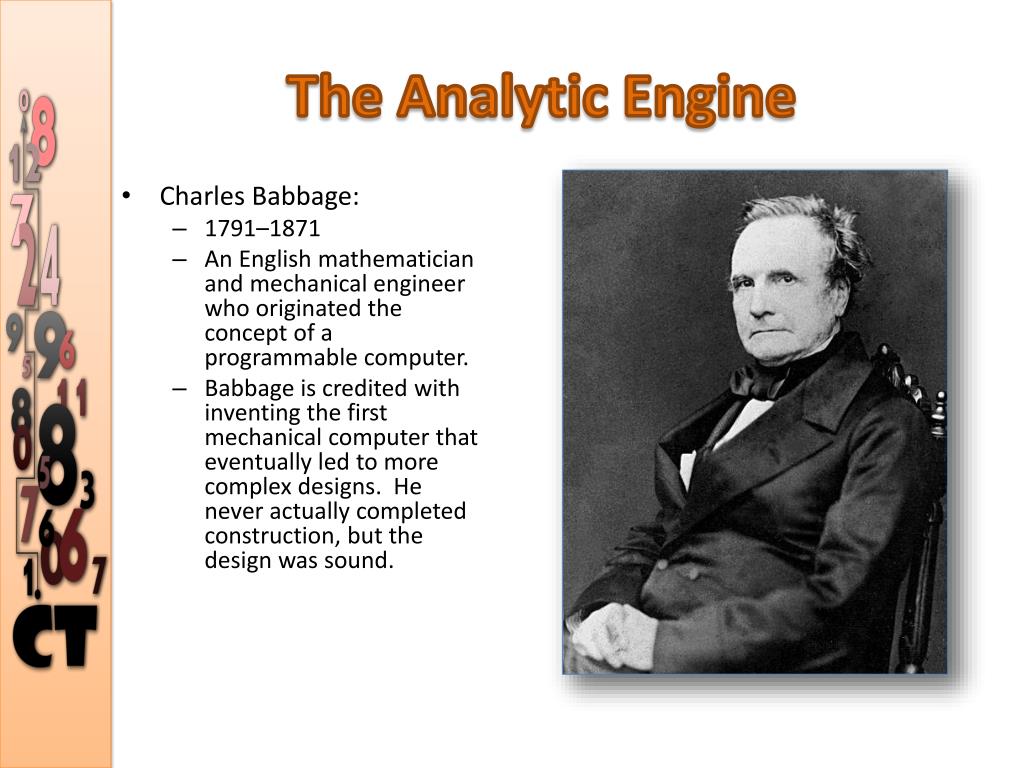 The Analytic Engine

• Charles Babbage:
  – 1791–1871
  – An English mathematician and mechanical engineer who originated the concept of a programmable computer.
  – Babbage is credited with inventing the first mechanical computer that eventually led to more complex designs. He never actually completed construction, but the design was sound.

CT